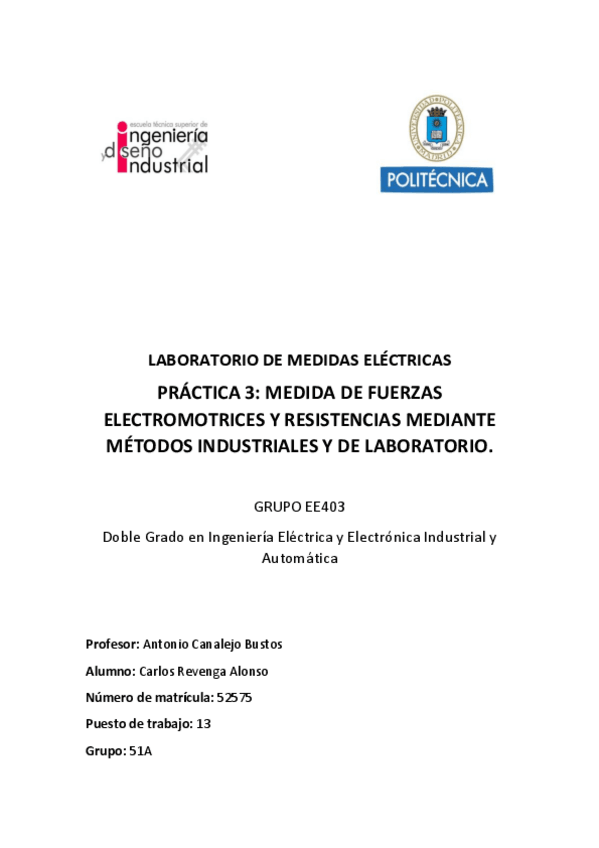 escuela técnica superior de
ingeniería
y diseño
industrial

POLITÉCNICA

LABORATORIO DE MEDIDAS ELÉCTRICAS

PRÁCTICA 3: MEDIDA DE FUERZAS ELECTROMOTRICES Y RESISTENCIAS MEDIANTE MÉTODOS INDUSTRIALES Y DE LABORATORIO.

GRUPO EE403

Doble Grado en Ingeniería Eléctrica y Electrónica Industrial y Automática

Profesor: Antonio Canalejo Bustos

Alumno: Carlos Revenga Alonso

Número de matrícula: 52575

Puesto de trabajo: 13

Grupo: 51A